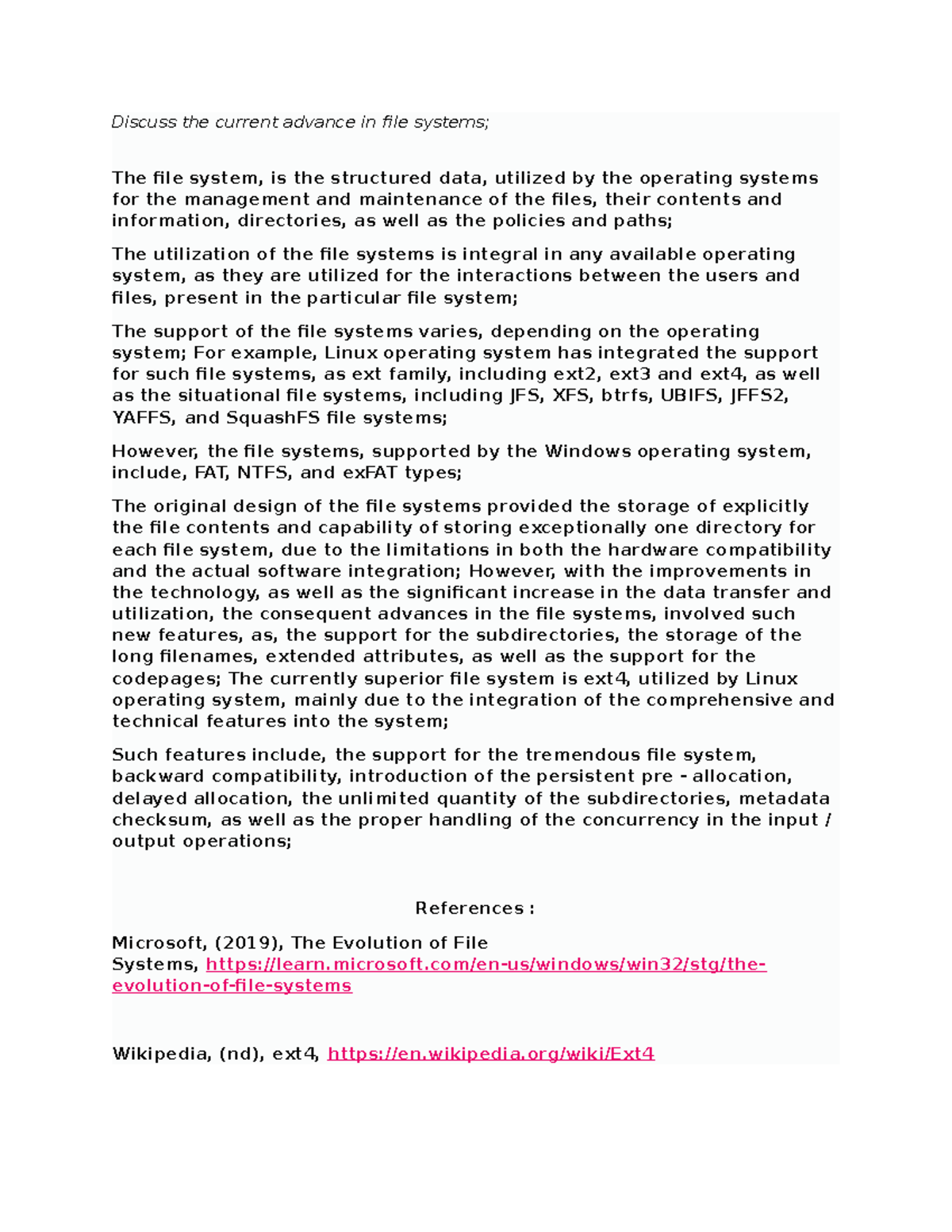 Discuss the current advance in file systems;

The file system, is the structured data, utilized by the operating systems for the management and maintenance of the files, their contents and information, directories, as well as the policies and paths;

The utilization of the file systems is integral in any available operating system, as they are utilized for the interactions between the users and files, present in the particular file system;

The support of the file systems varies, depending on the operating system; For example, Linux operating system has integrated the support for such file systems, as ext family, including ext2, ext3 and ext4, as well as the situational file systems, including JFS, XFS, btrfs, UBIFS, JFFS2, YAFFS, and SquashFS file systems;

However, the file systems, supported by the Windows operating system, include, FAT, NTFS, and exFAT types;

The original design of the file systems provided the storage of explicitly the file contents and capability of storing exceptionally one directory for each file system, due to the limitations in both the hardware compatibility and the actual software integration; However, with the improvements in the technology, as well as the significant increase in the data transfer and utilization, the consequent advances in the file systems, involved such new features, as, the support for the subdirectories, the storage of the long filenames, extended attributes, as well as the support for the codepages; The currently superior file system is ext4, utilized by Linux operating system, mainly due to the integration of the comprehensive and technical features into the system;

Such features include, the support for the tremendous file system, backward compatibility, introduction of the persistent pre - allocation, delayed allocation, the unlimited quantity of the subdirectories, metadata checksum, as well as the proper handling of the concurrency in the input / output operations;

References :

Microsoft, (2019), The Evolution of File Systems, https://learn.microsoft.com/en-us/windows/win32/stg/the-evolution-of-file-systems

Wikipedia, (nd), ext4, https://en.wikipedia.org/wiki/Ext4